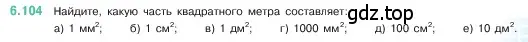 6.104 Найдите, какую часть квадратного метра составляет: gdz.top

а) 1 мм$^2$; б) 1 см$^2$; в) 1 дм$^2$; г) 1000 мм$^2$; д) 100 см$^2$; е) 10 дм$^2$.